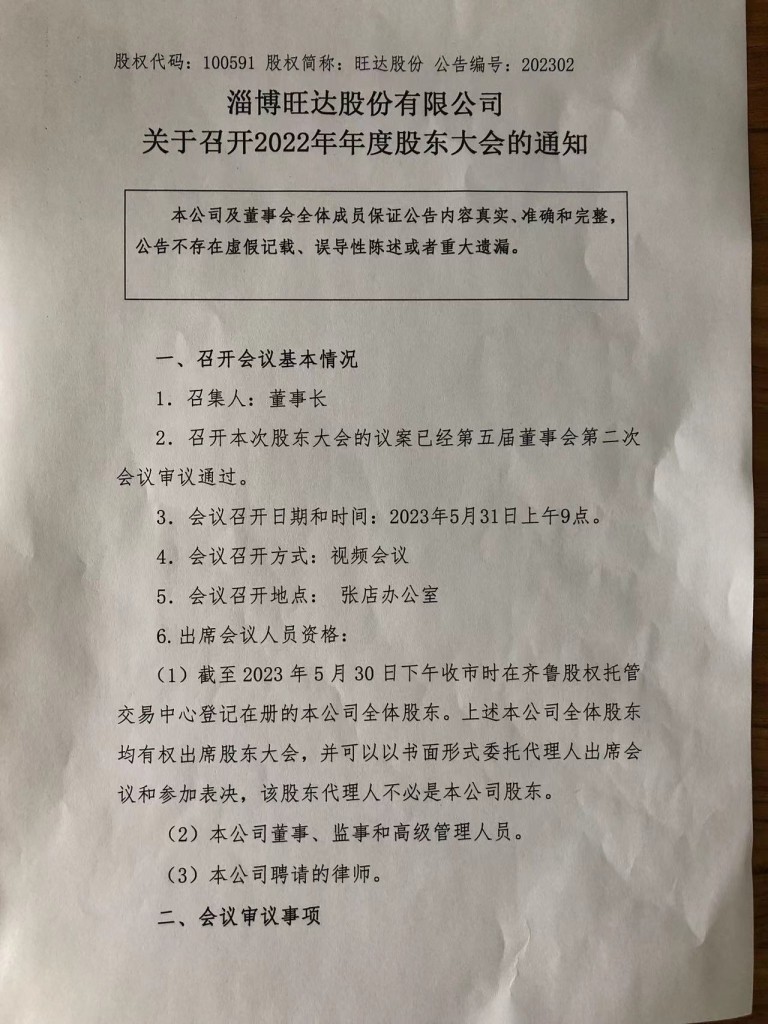 股权代码：100591 股权简称：旺达股份 公告编号：202302

淄博旺达股份有限公司
关于召开2022年年度股东大会的通知

本公司及董事会全体成员保证公告内容真实、准确和完整，公告不存在虚假记载、误导性陈述或者重大遗漏。

一、召开会议基本情况

1. 召集人：董事长

2. 召开本次股东大会的议案已经第五届董事会第二次会议审议通过。

3. 会议召开日期和时间：2023年5月31日上午9点。

4. 会议召开方式：视频会议

5. 会议召开地点： 张店办公室

6.出席会议人员资格：

（1）截至 2023 年 5 月 30 日下午收市时在齐鲁股权托管交易中心登记在册的本公司全体股东。上述本公司全体股东均有权出席股东大会，并可以以书面形式委托代理人出席会议和参加表决，该股东代理人不必是本公司股东。

（2）本公司董事、监事和高级管理人员。

（3）本公司聘请的律师。

二、会议审议事项